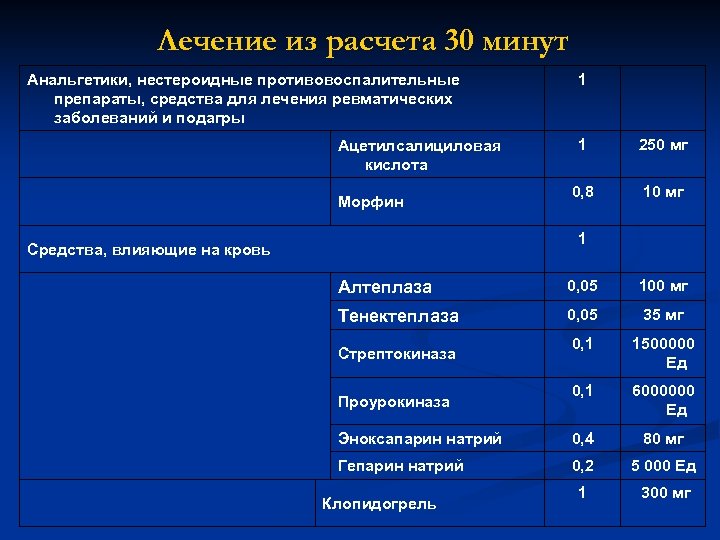 Лечение из расчета 30 минут

| | | | |
|---|---|---|---|
| Анальгетики, нестероидные противовоспалительные препараты, средства для лечения ревматических заболеваний и подагры | | 1 | |
| | Ацетилсалициловая кислота | 1 | 250 мг |
| | Морфин | 0,8 | 10 мг |
| Средства, влияющие на кровь | | 1 | |
| | Алтеплаза | 0,05 | 100 мг |
| | Тенектеплаза | 0,05 | 35 мг |
| | Стрептокиназа | 0,1 | 1500000 Ед |
| | Проурокиназа | 0,1 | 6000000 Ед |
| | Эноксапарин натрий | 0,4 | 80 мг |
| | Гепарин натрий | 0,2 | 5 000 Ед |
| | Клопидогрель | 1 | 300 мг |